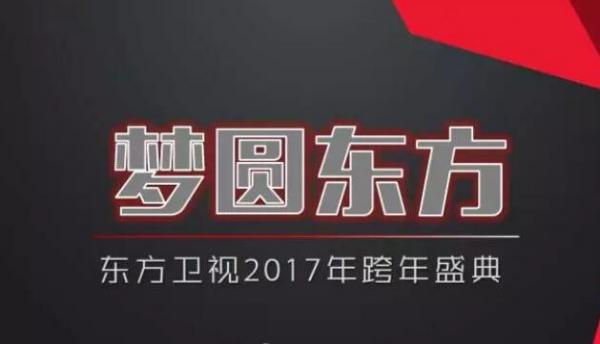 梦圆东方

东方卫视2017年跨年盛典